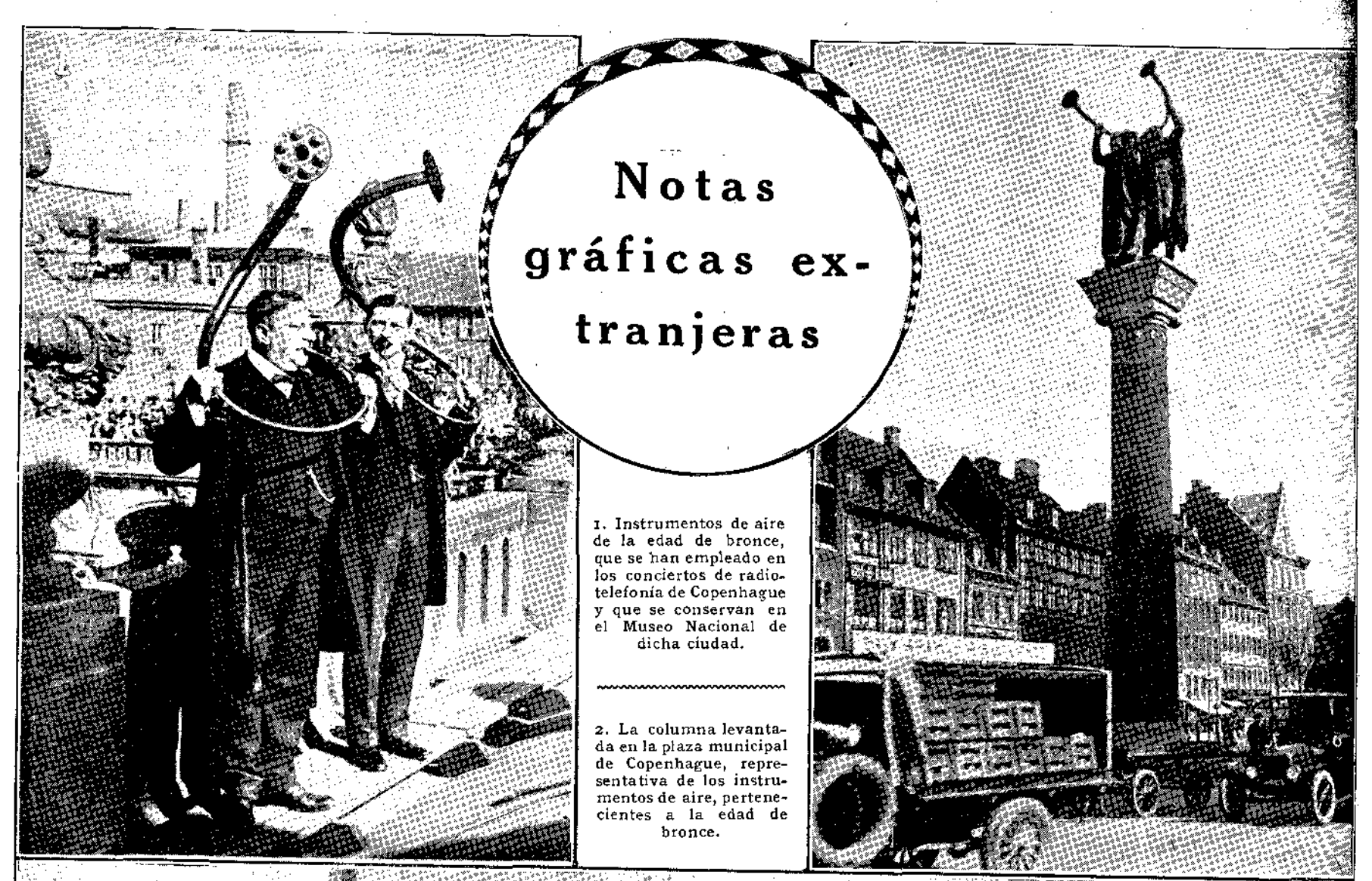 Notas gráficas extranjeras

1. Instrumentos de aire de la edad de bronce, que se han empleado en los conciertos de radiotelefonía de Copenhague y que se conservan en el Museo Nacional de dicha ciudad.

2. La columna levantada en la plaza municipal de Copenhague, representativa de los instrumentos de aire, pertenecientes a la edad de bronce.